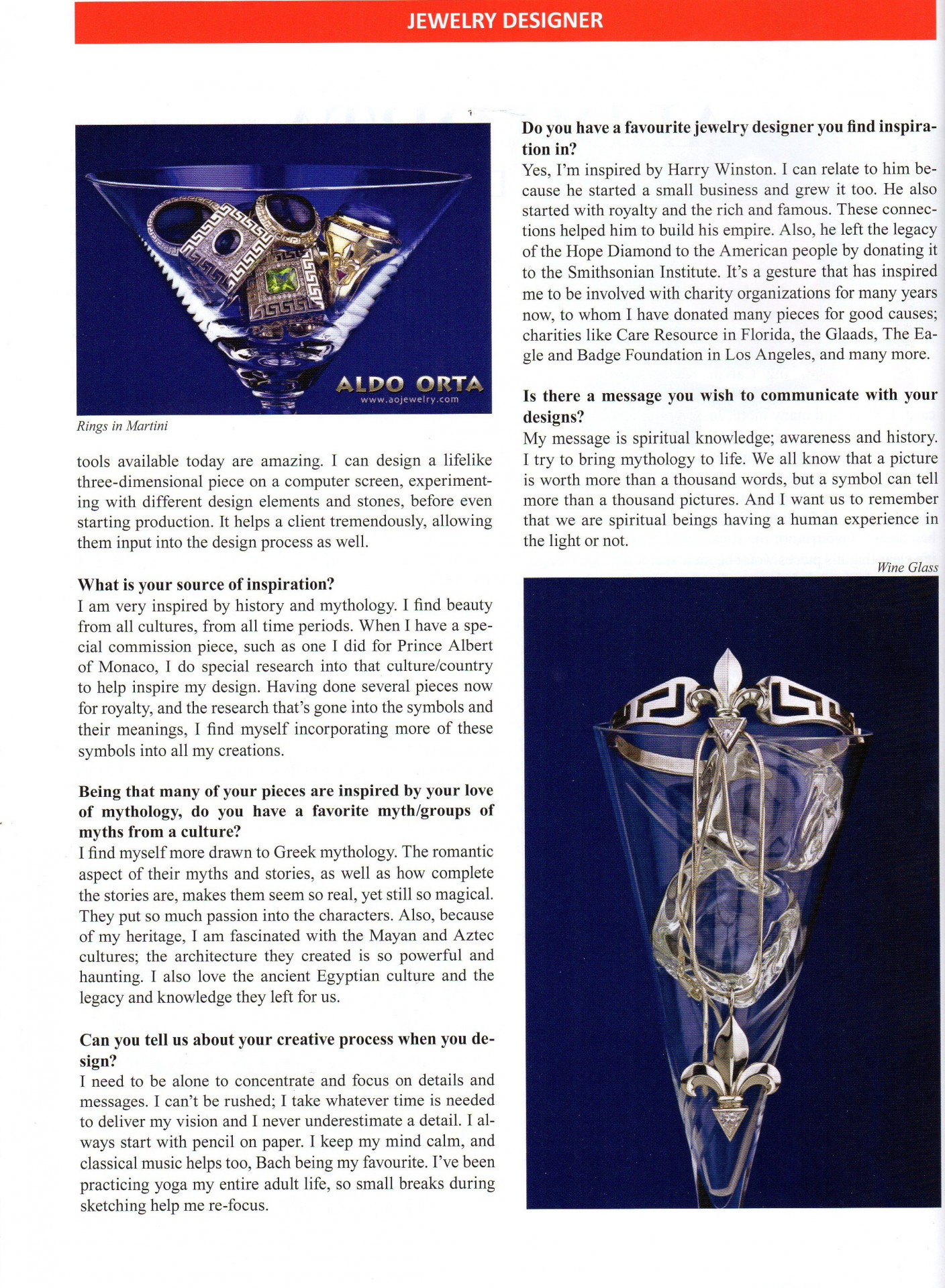 JEWELRY DESIGNER

ALDO ORTA
www.aojewelry.com

Rings in Martini

tools available today are amazing. I can design a lifelike three-dimensional piece on a computer screen, experimenting with different design elements and stones, before even starting production. It helps a client tremendously, allowing them input into the design process as well.

What is your source of inspiration?
I am very inspired by history and mythology. I find beauty from all cultures, from all time periods. When I have a special commission piece, such as one I did for Prince Albert of Monaco, I do special research into that culture/country to help inspire my design. Having done several pieces now for royalty, and the research that's gone into the symbols and their meanings, I find myself incorporating more of these symbols into all my creations.

Being that many of your pieces are inspired by your love of mythology, do you have a favorite myth/groups of myths from a culture?
I find myself more drawn to Greek mythology. The romantic aspect of their myths and stories, as well as how complete the stories are, makes them seem so real, yet still so magical. They put so much passion into the characters. Also, because of my heritage, I am fascinated with the Mayan and Aztec cultures; the architecture they created is so powerful and haunting. I also love the ancient Egyptian culture and the legacy and knowledge they left for us.

Can you tell us about your creative process when you design?
I need to be alone to concentrate and focus on details and messages. I can't be rushed; I take whatever time is needed to deliver my vision and I never underestimate a detail. I always start with pencil on paper. I keep my mind calm, and classical music helps too, Bach being my favourite. I've been practicing yoga my entire adult life, so small breaks during sketching help me re-focus.

Do you have a favourite jewelry designer you find inspiration in?
Yes, I'm inspired by Harry Winston. I can relate to him because he started a small business and grew it too. He also started with royalty and the rich and famous. These connections helped him to build his empire. Also, he left the legacy of the Hope Diamond to the American people by donating it to the Smithsonian Institute. It's a gesture that has inspired me to be involved with charity organizations for many years now, to whom I have donated many pieces for good causes; charities like Care Resource in Florida, the Glaads, The Eagle and Badge Foundation in Los Angeles, and many more.

Is there a message you wish to communicate with your designs?
My message is spiritual knowledge; awareness and history. I try to bring mythology to life. We all know that a picture is worth more than a thousand words, but a symbol can tell more than a thousand pictures. And I want us to remember that we are spiritual beings having a human experience in the light or not.

Wine Glass